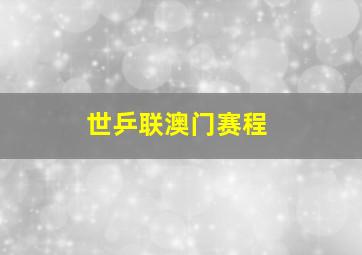 世乒联澳门赛程